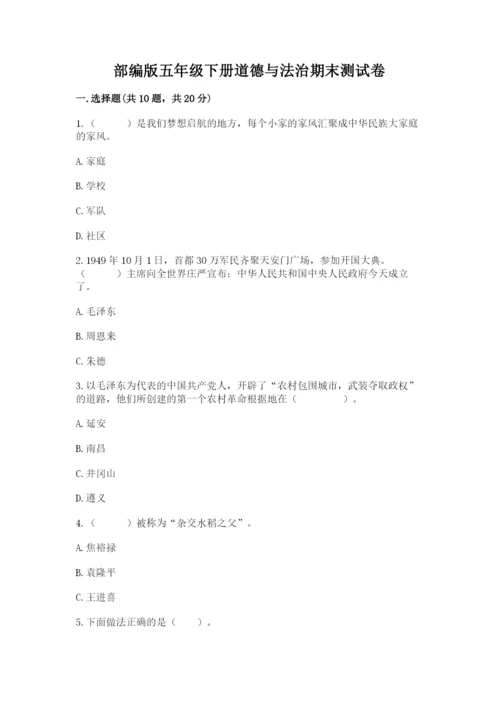 部编版五年级下册道德与法治期末测试卷

一. 选择题(共 10 题，共 20 分)

1.（　　）是我们梦想启航的地方，每个小家的家风汇聚成中华民族大家庭的家风。

A. 家庭

B. 学校

C. 军队

D. 社区

2. 1949 年 10 月 1 日，首都 30 万军民齐聚天安门广场，参加开国大典。（　　）主席向全世界庄严宣布：中华人民共和国中央人民政府今天成立了。

A. 毛泽东

B. 周恩来

C. 朱德

3. 以毛泽东为代表的中国共产党人，开辟了“农村包围城市，武装夺取政权”的道路，他们所创建的第一个农村革命根据地在（　　　）。

A. 延安

B. 南昌

C. 井冈山

D. 遵义

4.（　　）被称为“杂交水稻之父”。

A. 焦裕禄

B. 袁隆平

C. 王进喜

5. 下面做法正确的是（　　）。